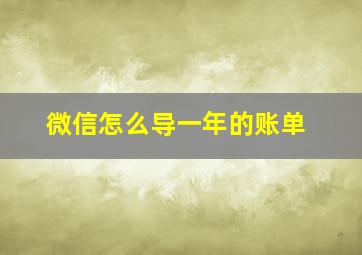 微信怎么导一年的账单